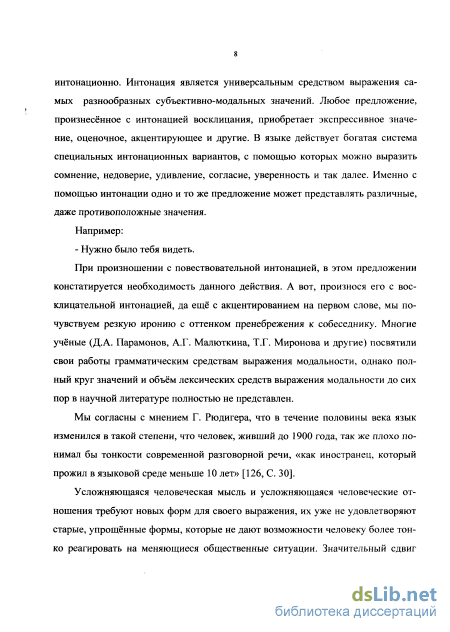 8

интонационно. Интонация является универсальным средством выражения самых разнообразных субъективно-модальных значений. Любое предложение, произнесённое с интонацией восклицания, приобретает экспрессивное значение, оценочное, акцентирующее и другие. В языке действует богатая система специальных интонационных вариантов, с помощью которых можно выразить сомнение, недоверие, удивление, согласие, уверенность и так далее. Именно с помощью интонации одно и то же предложение может представлять различные, даже противоположные значения.

Например:

- Нужно было тебя видеть.

При произношении с повествовательной интонацией, в этом предложении констатируется необходимость данного действия. А вот, произнося его с восклицательной интонацией, да ещё с акцентированием на первом слове, мы почувствуем резкую иронию с оттенком пренебрежения к собеседнику. Многие учёные (Д.А. Парамонов, А.Г. Малюткина, Т.Г. Миронова и другие) посвятили свои работы грамматическим средствам выражения модальности, однако полный круг значений и объём лексических средств выражения модальности до сих пор в научной литературе полностью не представлен.

Мы согласны с мнением Г. Рюдигера, что в течение половины века язык изменился в такой степени, что человек, живший до 1900 года, так же плохо понимал бы тонкости современной разговорной речи, «как иностранец, который прожил в языковой среде меньше 10 лет» [126, С. 30].

Усложняющаяся человеческая мысль и усложняющаяся человеческие отношения требуют новых форм для своего выражения, их уже не удовлетворяют старые, упрощённые формы, которые не дают возможности человеку более тонко реагировать на меняющиеся общественные ситуации. Значительный сдвиг

dsLib.net
библиотека диссертаций